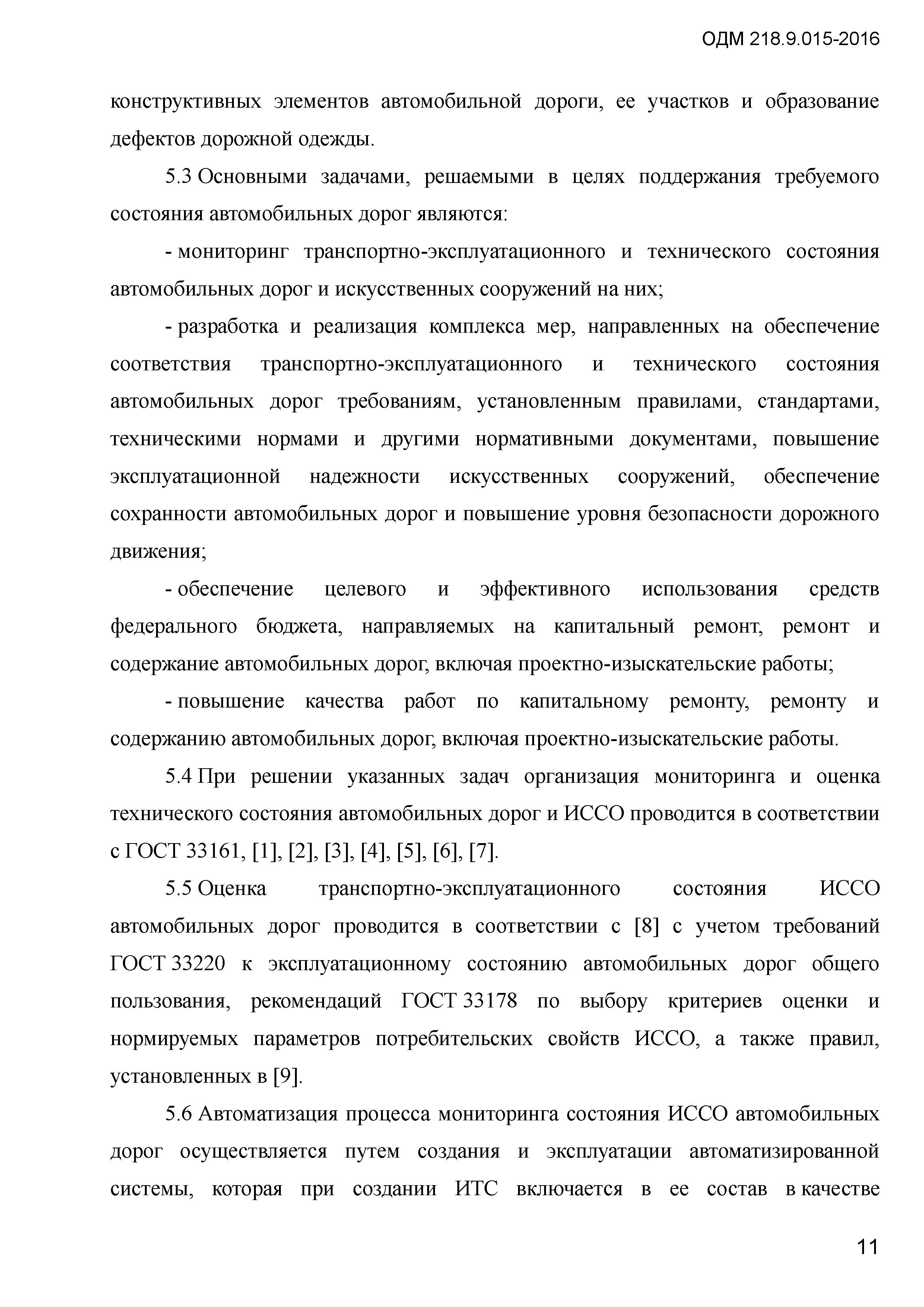 ОДМ 218.9.015-2016

конструктивных элементов автомобильной дороги, ее участков и образование дефектов дорожной одежды.

5.3 Основными задачами, решаемыми в целях поддержания требуемого состояния автомобильных дорог являются:

- мониторинг транспортно-эксплуатационного и технического состояния автомобильных дорог и искусственных сооружений на них;

- разработка и реализация комплекса мер, направленных на обеспечение соответствия транспортно-эксплуатационного и технического состояния автомобильных дорог требованиям, установленным правилами, стандартами, техническими нормами и другими нормативными документами, повышение эксплуатационной надежности искусственных сооружений, обеспечение сохранности автомобильных дорог и повышение уровня безопасности дорожного движения;

- обеспечение целевого и эффективного использования средств федерального бюджета, направляемых на капитальный ремонт, ремонт и содержание автомобильных дорог, включая проектно-изыскательские работы;

- повышение качества работ по капитальному ремонту, ремонту и содержанию автомобильных дорог, включая проектно-изыскательские работы.

5.4 При решении указанных задач организация мониторинга и оценка технического состояния автомобильных дорог и ИССО проводится в соответствии с ГОСТ 33161, [1], [2], [3], [4], [5], [6], [7].

5.5 Оценка транспортно-эксплуатационного состояния ИССО автомобильных дорог проводится в соответствии с [8] с учетом требований ГОСТ 33220 к эксплуатационному состоянию автомобильных дорог общего пользования, рекомендаций ГОСТ 33178 по выбору критериев оценки и нормируемых параметров потребительских свойств ИССО, а также правил, установленных в [9].

5.6 Автоматизация процесса мониторинга состояния ИССО автомобильных дорог осуществляется путем создания и эксплуатации автоматизированной системы, которая при создании ИТС включается в ее состав в качестве

11